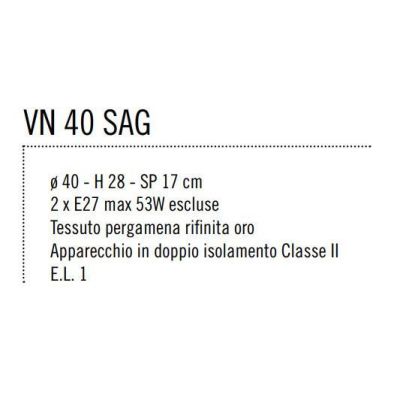 VN 40 SAG

ø 40 - H 28 - SP 17 cm
2 x E27 max 53W escluse
Tessuto pergamena rifinita oro
Apparecchio in doppio isolamento Classe II
E.L. 1